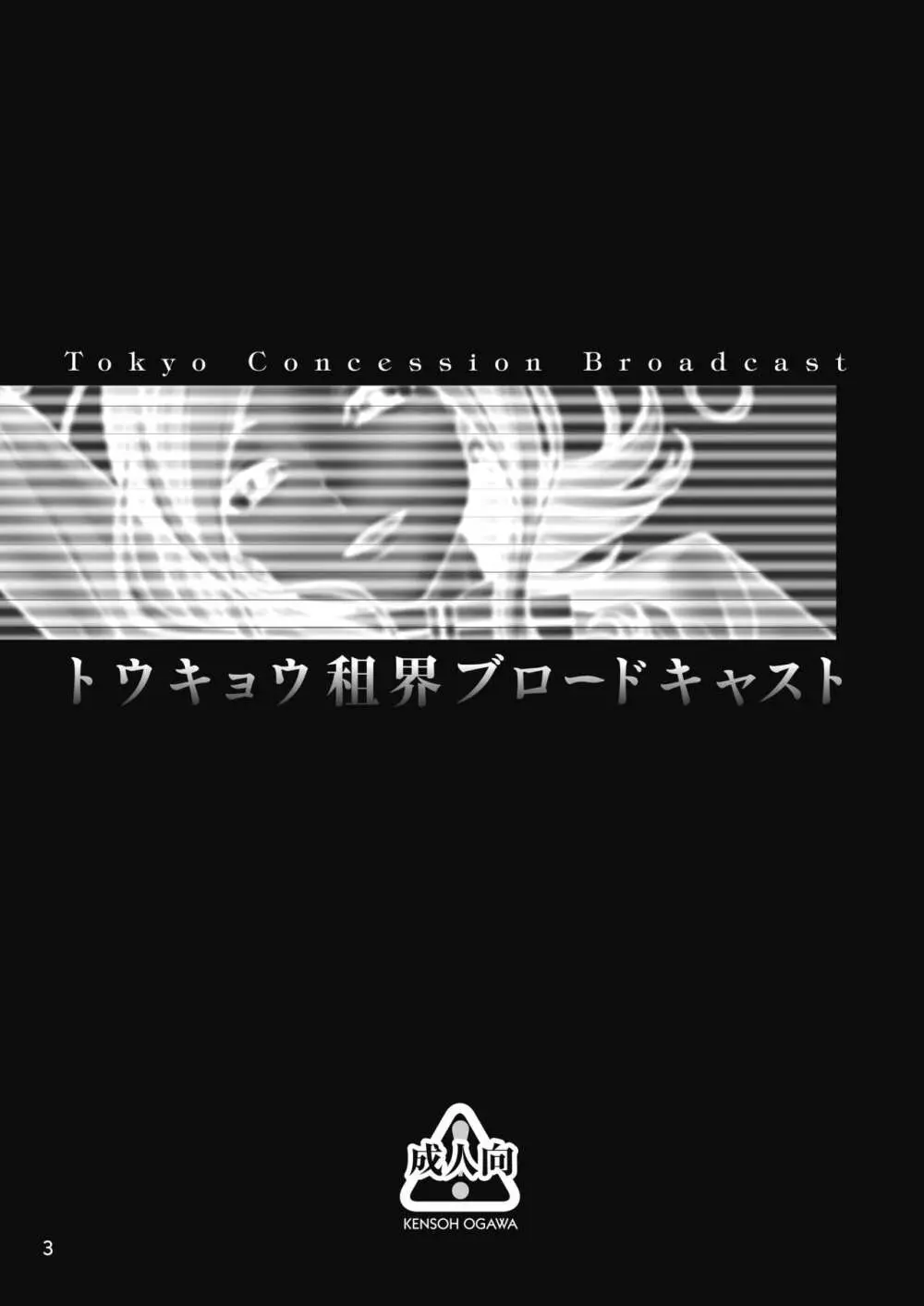 Tokyo Concession Broadcast

トウキョウ租界ブロードキャスト

成人向

KENSOH OGAWA

3